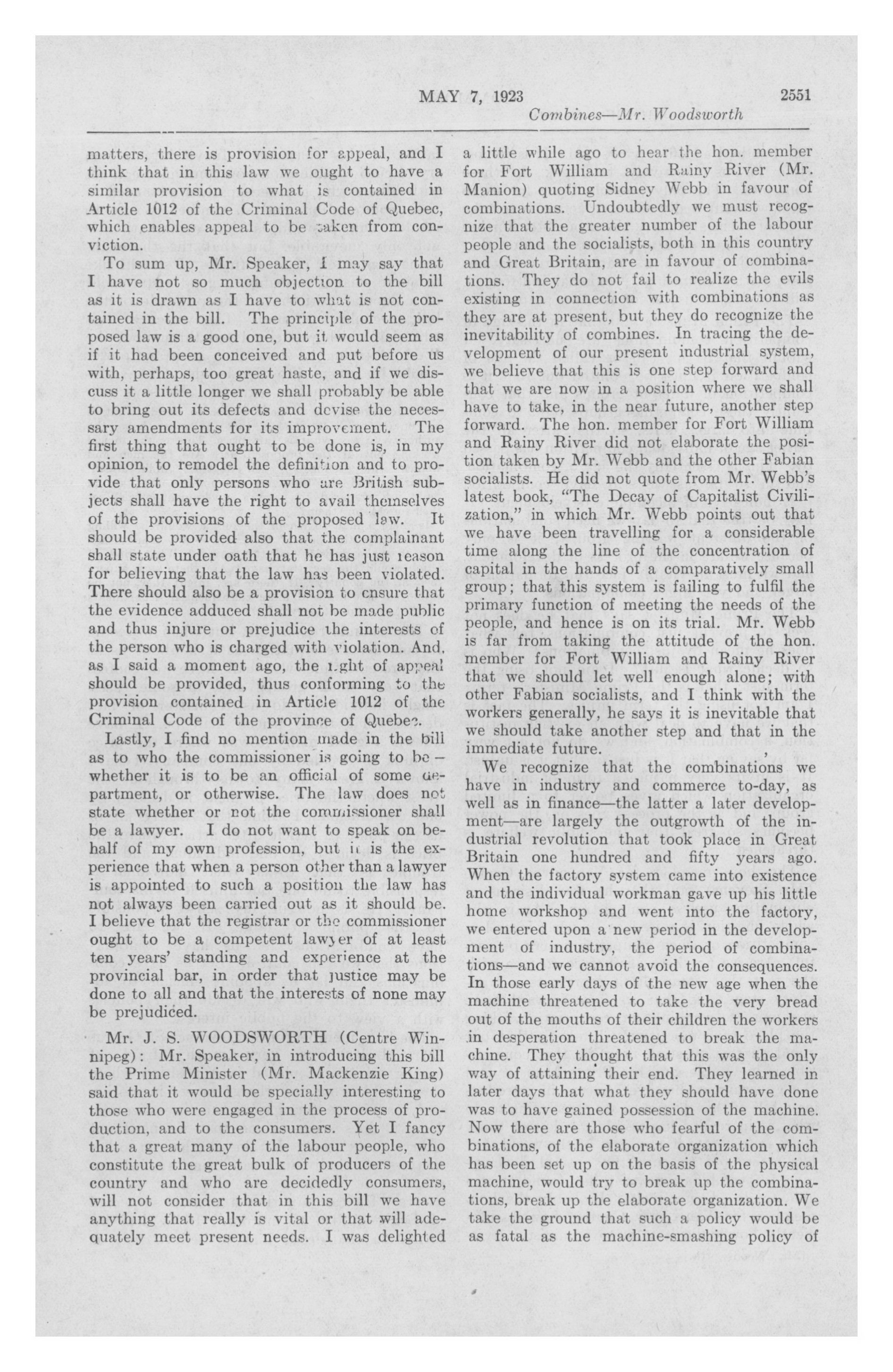 MAY 7, 1923 2551

Combines—Mr. Woodsworth

matters, there is provision for appeal, and I think that in this law we ought to have a similar provision to what is contained in Article 1012 of the Criminal Code of Quebec, which enables appeal to be taken from conviction.

To sum up, Mr. Speaker, I may say that I have not so much objection to the bill as it is drawn as I have to what is not contained in the bill. The principle of the proposed law is a good one, but it would seem as if it had been conceived and put before us with, perhaps, too great haste, and if we discuss it a little longer we shall probably be able to bring out its defects and devise the necessary amendments for its improvement. The first thing that ought to be done is, in my opinion, to remodel the definition and to provide that only persons who are British subjects shall have the right to avail themselves of the provisions of the proposed law. It should be provided also that the complainant shall state under oath that he has just reason for believing that the law has been violated. There should also be a provision to ensure that the evidence adduced shall not be made public and thus injure or prejudice the interests of the person who is charged with violation. And, as I said a moment ago, the right of appeal should be provided, thus conforming to the provision contained in Article 1012 of the Criminal Code of the province of Quebec.

Lastly, I find no mention made in the bill as to who the commissioner is going to be—whether it is to be an official of some department, or otherwise. The law does not state whether or not the commissioner shall be a lawyer. I do not want to speak on behalf of my own profession, but it is the experience that when a person other than a lawyer is appointed to such a position the law has not always been carried out as it should be. I believe that the registrar or the commissioner ought to be a competent lawyer of at least ten years' standing and experience at the provincial bar, in order that justice may be done to all and that the interests of none may be prejudiced.

Mr. J. S. WOODSWORTH (Centre Winnipeg): Mr. Speaker, in introducing this bill the Prime Minister (Mr. Mackenzie King) said that it would be specially interesting to those who were engaged in the process of production, and to the consumers. Yet I fancy that a great many of the labour people, who constitute the great bulk of producers of the country and who are decidedly consumers, will not consider that in this bill we have anything that really is vital or that will adequately meet present needs. I was delighted a little while ago to hear the hon. member for Fort William and Rainy River (Mr. Manion) quoting Sidney Webb in favour of combinations. Undoubtedly we must recognize that the greater number of the labour people and the socialists, both in this country and Great Britain, are in favour of combinations. They do not fail to realize the evils existing in connection with combinations as they are at present, but they do recognize the inevitability of combines. In tracing the development of our present industrial system, we believe that this is one step forward and that we are now in a position where we shall have to take, in the near future, another step forward. The hon. member for Fort William and Rainy River did not elaborate the position taken by Mr. Webb and the other Fabian socialists. He did not quote from Mr. Webb's latest book, "The Decay of Capitalist Civilization," in which Mr. Webb points out that we have been travelling for a considerable time along the line of the concentration of capital in the hands of a comparatively small group; that this system is failing to fulfil the primary function of meeting the needs of the people, and hence is on its trial. Mr. Webb is far from taking the attitude of the hon. member for Fort William and Rainy River that we should let well enough alone; with other Fabian socialists, and I think with the workers generally, he says it is inevitable that we should take another step and that in the immediate future.

We recognize that the combinations we have in industry and commerce to-day, as well as in finance—the latter a later development—are largely the outgrowth of the industrial revolution that took place in Great Britain one hundred and fifty years ago. When the factory system came into existence and the individual workman gave up his little home workshop and went into the factory, we entered upon a new period in the development of industry, the period of combinations—and we cannot avoid the consequences. In those early days of the new age when the machine threatened to take the very bread out of the mouths of their children the workers in desperation threatened to break the machine. They thought that this was the only way of attaining their end. They learned in later days that what they should have done was to have gained possession of the machine. Now there are those who fearful of the combinations, of the elaborate organization which has been set up on the basis of the physical machine, would try to break up the combinations, break up the elaborate organization. We take the ground that such a policy would be as fatal as the machine-smashing policy of